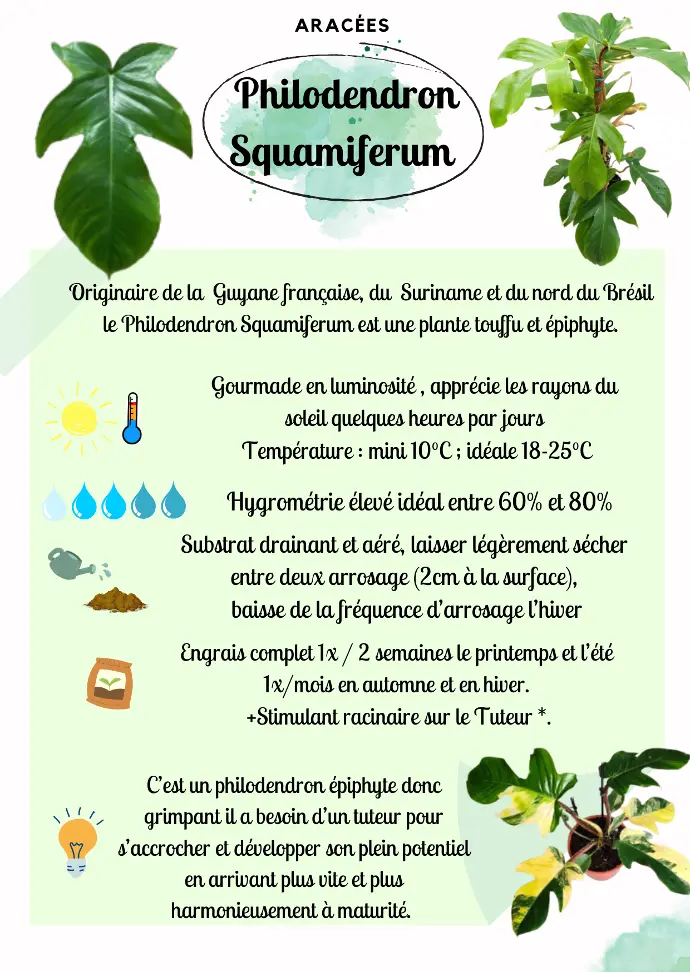 ARACÉES

Philodendron Squamiferum

Originaire de la Guyane française, du Suriname et du nord du Brésil le Philodendron Squamiferum est une plante touffu et épiphyte.

Gourmade en luminosité , apprécie les rayons du soleil quelques heures par jours
Température : mini 10°C ; idéale 18-25°C

Hygrométrie élevé idéal entre 60% et 80%

Substrat drainant et aéré, laisser légèrement sécher entre deux arrosage (2cm à la surface), baisse de la fréquence d'arrosage l'hiver

Engrais complet 1x / 2 semaines le printemps et l'été 1x/mois en automne et en hiver.
+Stimulant racinaire sur le Tuteur *.

C'est un philodendron épiphyte donc grimpant il a besoin d'un tuteur pour s'accrocher et développer son plein potentiel en arrivant plus vite et plus harmonieusement à maturité.